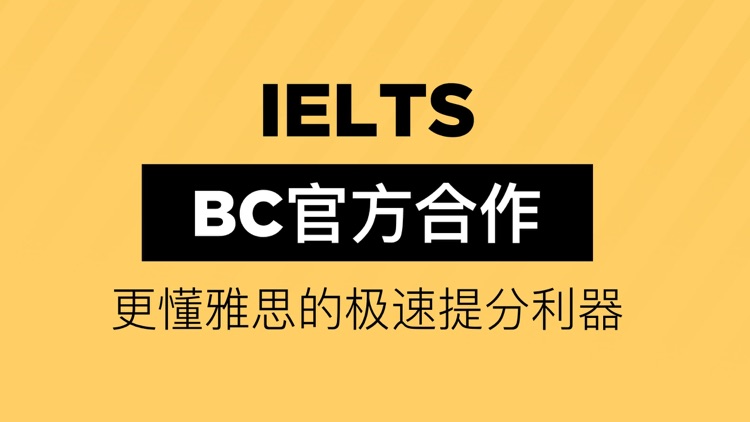 IELTS

BC官方合作

更懂雅思的极速提分利器